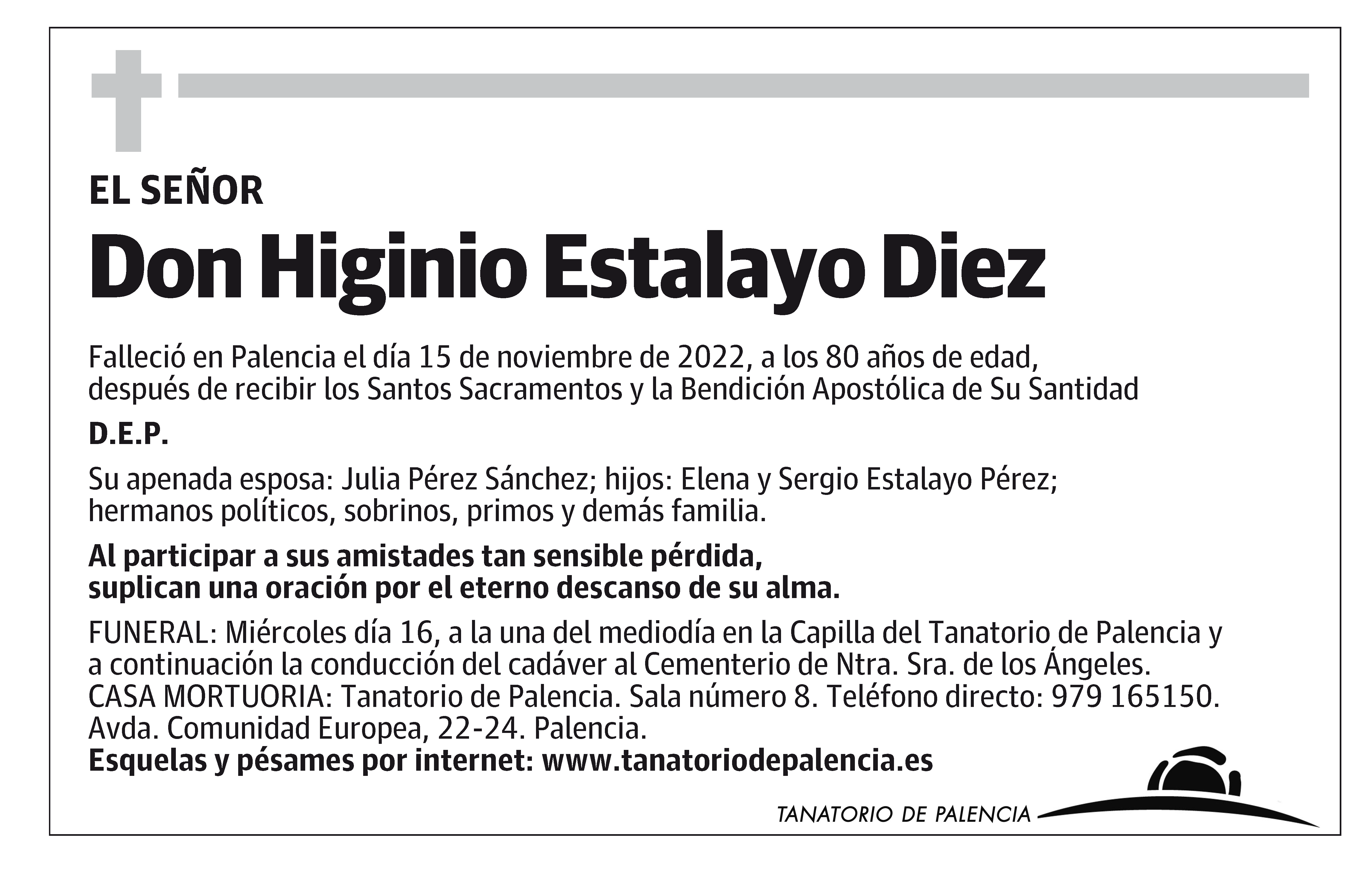 EL SEÑOR

Don Higinio Estalayo Diez

Falleció en Palencia el día 15 de noviembre de 2022, a los 80 años de edad, después de recibir los Santos Sacramentos y la Bendición Apostólica de Su Santidad

D.E.P.

Su apenada esposa: Julia Pérez Sánchez; hijos: Elena y Sergio Estalayo Pérez; hermanos políticos, sobrinos, primos y demás familia.

Al participar a sus amistades tan sensible pérdida, suplican una oración por el eterno descanso de su alma.

FUNERAL: Miércoles día 16, a la una del mediodía en la Capilla del Tanatorio de Palencia y a continuación la conducción del cadáver al Cementerio de Ntra. Sra. de los Ángeles.
CASA MORTUORIA: Tanatorio de Palencia. Sala número 8. Teléfono directo: 979 165150.
Avda. Comunidad Europea, 22-24. Palencia.
Esquelas y pésames por internet: www.tanatoriodepalencia.es

TANATORIO DE PALENCIA